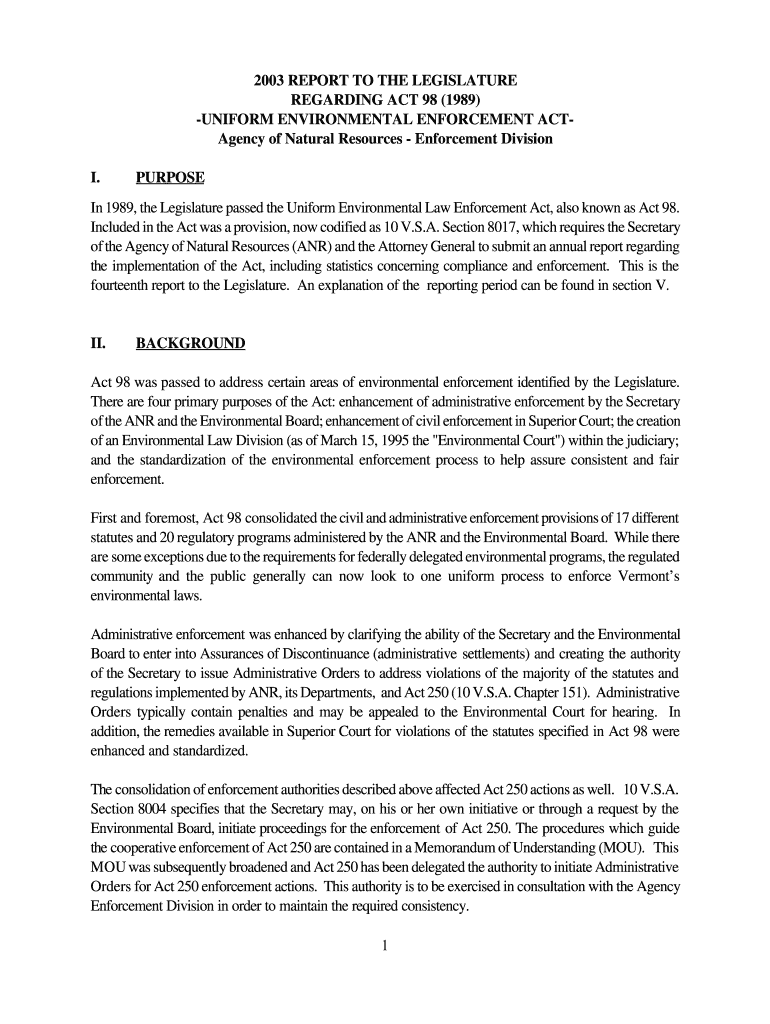 2003 REPORT TO THE LEGISLATURE
REGARDING ACT 98 (1989)
-UNIFORM ENVIRONMENTAL ENFORCEMENT ACT-
Agency of Natural Resources - Enforcement Division

I. PURPOSE

In 1989, the Legislature passed the Uniform Environmental Law Enforcement Act, also known as Act 98. Included in the Act was a provision, now codified as 10 V.S.A. Section 8017, which requires the Secretary of the Agency of Natural Resources (ANR) and the Attorney General to submit an annual report regarding the implementation of the Act, including statistics concerning compliance and enforcement. This is the fourteenth report to the Legislature. An explanation of the reporting period can be found in section V.

II. BACKGROUND

Act 98 was passed to address certain areas of environmental enforcement identified by the Legislature. There are four primary purposes of the Act: enhancement of administrative enforcement by the Secretary of the ANR and the Environmental Board; enhancement of civil enforcement in Superior Court; the creation of an Environmental Law Division (as of March 15, 1995 the "Environmental Court") within the judiciary; and the standardization of the environmental enforcement process to help assure consistent and fair enforcement.

First and foremost, Act 98 consolidated the civil and administrative enforcement provisions of 17 different statutes and 20 regulatory programs administered by the ANR and the Environmental Board. While there are some exceptions due to the requirements for federally delegated environmental programs, the regulated community and the public generally can now look to one uniform process to enforce Vermont's environmental laws.

Administrative enforcement was enhanced by clarifying the ability of the Secretary and the Environmental Board to enter into Assurances of Discontinuance (administrative settlements) and creating the authority of the Secretary to issue Administrative Orders to address violations of the majority of the statutes and regulations implemented by ANR, its Departments, and Act 250 (10 V.S.A. Chapter 151). Administrative Orders typically contain penalties and may be appealed to the Environmental Court for hearing. In addition, the remedies available in Superior Court for violations of the statutes specified in Act 98 were enhanced and standardized.

The consolidation of enforcement authorities described above affected Act 250 actions as well. 10 V.S.A. Section 8004 specifies that the Secretary may, on his or her own initiative or through a request by the Environmental Board, initiate proceedings for the enforcement of Act 250. The procedures which guide the cooperative enforcement of Act 250 are contained in a Memorandum of Understanding (MOU). This MOU was subsequently broadened and Act 250 has been delegated the authority to initiate Administrative Orders for Act 250 enforcement actions. This authority is to be exercised in consultation with the Agency Enforcement Division in order to maintain the required consistency.

1